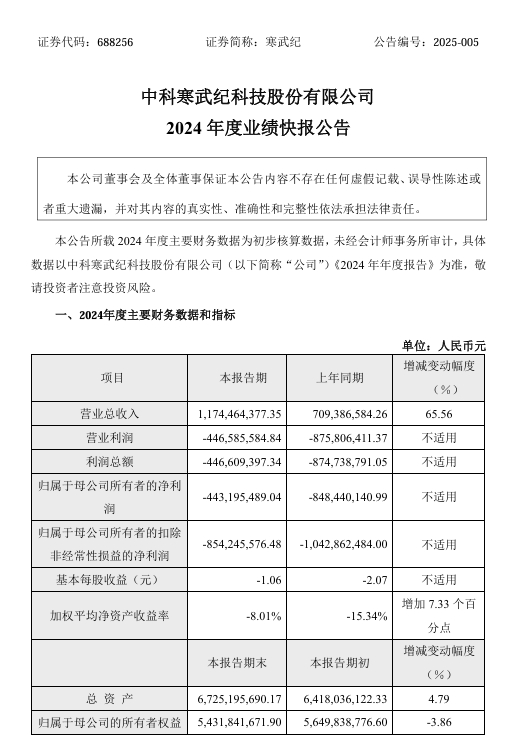 证券代码：688256　　证券简称：寒武纪　　公告编号：2025-005

中科寒武纪科技股份有限公司
2024 年度业绩快报公告

本公司董事会及全体董事保证本公告内容不存在任何虚假记载、误导性陈述或者重大遗漏，并对其内容的真实性、准确性和完整性依法承担法律责任。

本公告所载 2024 年度主要财务数据为初步核算数据，未经会计师事务所审计，具体数据以中科寒武纪科技股份有限公司（以下简称“公司”）《2024 年年度报告》为准，敬请投资者注意投资风险。

一、2024年度主要财务数据和指标

单位：人民币元

| 项目 | 本报告期 | 上年同期 | 增减变动幅度（%） |
|---|---|---|---|
| 营业总收入 | 1,174,464,377.35 | 709,386,584.26 | 65.56 |
| 营业利润 | -446,585,584.84 | -875,806,411.37 | 不适用 |
| 利润总额 | -446,609,397.34 | -874,738,791.05 | 不适用 |
| 归属于母公司所有者的净利润 | -443,195,489.04 | -848,440,140.99 | 不适用 |
| 归属于母公司所有者的扣除非经常性损益的净利润 | -854,245,576.48 | -1,042,862,484.00 | 不适用 |
| 基本每股收益（元） | -1.06 | -2.07 | 不适用 |
| 加权平均净资产收益率 | -8.01% | -15.34% | 增加 7.33 个百分点 |
|  | 本报告期末 | 本报告期初 | 增减变动幅度（%） |
| 总 资 产 | 6,725,195,690.17 | 6,418,036,122.33 | 4.79 |
| 归属于母公司的所有者权益 | 5,431,841,671.90 | 5,649,838,776.60 | -3.86 |